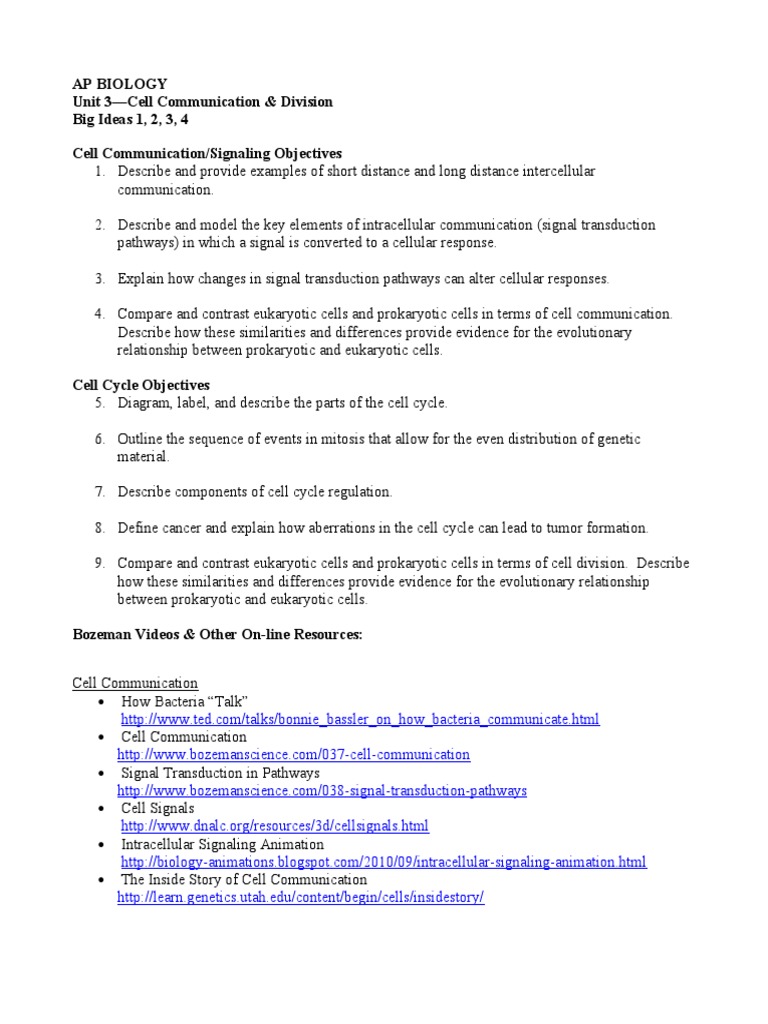 AP BIOLOGY
Unit 3—Cell Communication & Division
Big Ideas 1, 2, 3, 4

Cell Communication/Signaling Objectives
1. Describe and provide examples of short distance and long distance intercellular communication.

2. Describe and model the key elements of intracellular communication (signal transduction pathways) in which a signal is converted to a cellular response.

3. Explain how changes in signal transduction pathways can alter cellular responses.

4. Compare and contrast eukaryotic cells and prokaryotic cells in terms of cell communication. Describe how these similarities and differences provide evidence for the evolutionary relationship between prokaryotic and eukaryotic cells.

Cell Cycle Objectives
5. Diagram, label, and describe the parts of the cell cycle.

6. Outline the sequence of events in mitosis that allow for the even distribution of genetic material.

7. Describe components of cell cycle regulation.

8. Define cancer and explain how aberrations in the cell cycle can lead to tumor formation.

9. Compare and contrast eukaryotic cells and prokaryotic cells in terms of cell division. Describe how these similarities and differences provide evidence for the evolutionary relationship between prokaryotic and eukaryotic cells.

Bozeman Videos & Other On-line Resources:

Cell Communication
• How Bacteria "Talk"
http://www.ted.com/talks/bonnie_bassler_on_how_bacteria_communicate.html
• Cell Communication
http://www.bozemanscience.com/037-cell-communication
• Signal Transduction in Pathways
http://www.bozemanscience.com/038-signal-transduction-pathways
• Cell Signals
http://www.dnalc.org/resources/3d/cellsignals.html
• Intracellular Signaling Animation
http://biology-animations.blogspot.com/2010/09/intracellular-signaling-animation.html
• The Inside Story of Cell Communication
http://learn.genetics.utah.edu/content/begin/cells/insidestory/